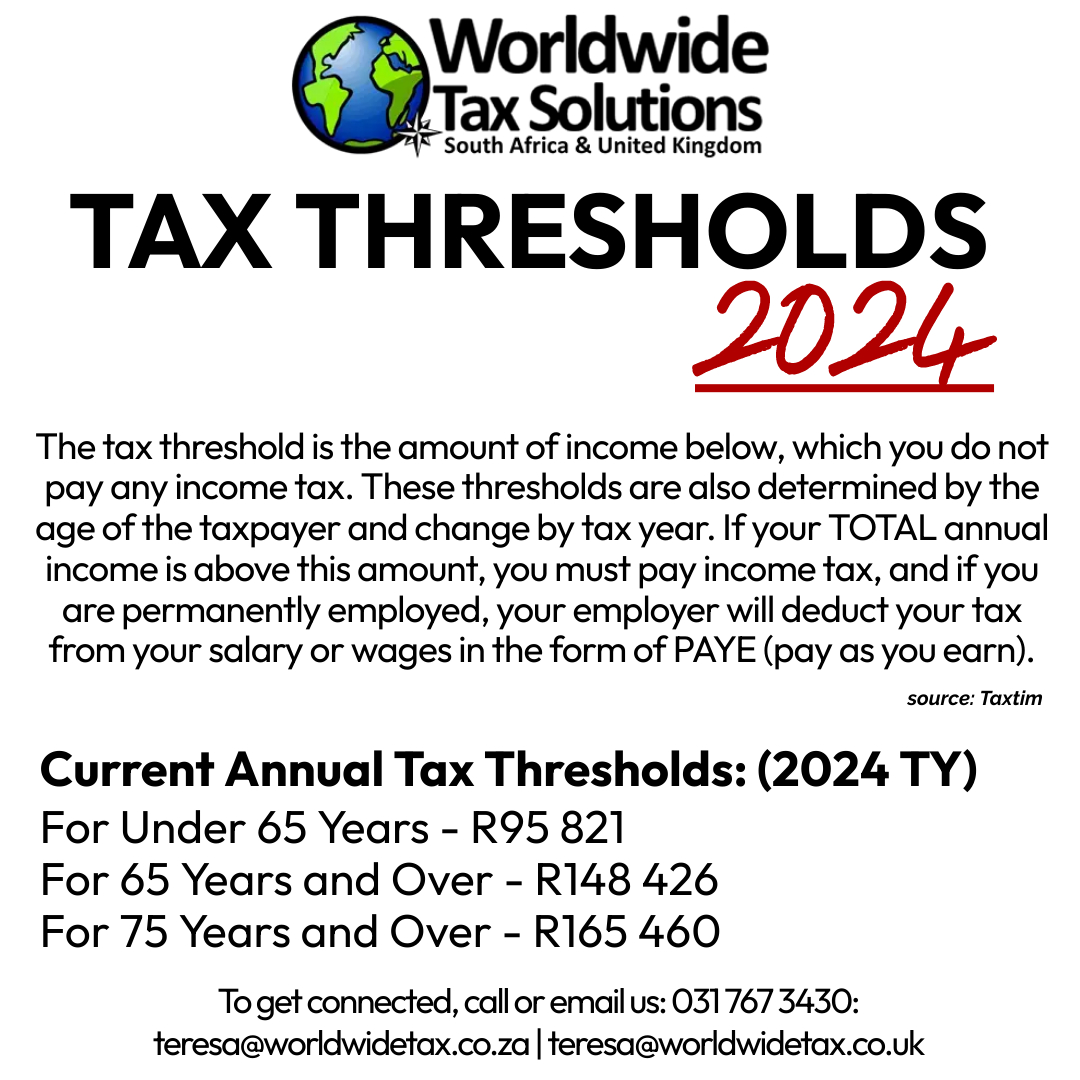 Worldwide
Tax Solutions
South Africa & United Kingdom

TAX THRESHOLDS
2024

The tax threshold is the amount of income below, which you do not pay any income tax. These thresholds are also determined by the age of the taxpayer and change by tax year. If your TOTAL annual income is above this amount, you must pay income tax, and if you are permanently employed, your employer will deduct your tax from your salary or wages in the form of PAYE (pay as you earn).

source: Taxtim

Current Annual Tax Thresholds: (2024 TY)
For Under 65 Years - R95 821
For 65 Years and Over - R148 426
For 75 Years and Over - R165 460

To get connected, call or email us: 031 767 3430:
teresa@worldwidetax.co.za | teresa@worldwidetax.co.uk